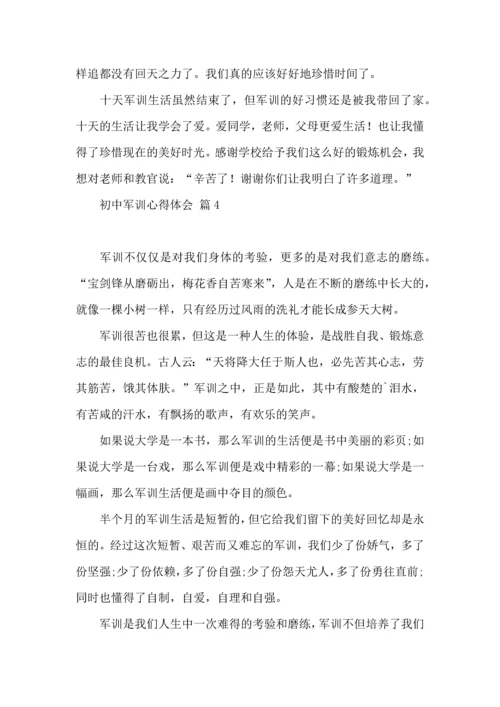 样追都没有回天之力了。我们真的应该好好地珍惜时间了。

十天军训生活虽然结束了，但军训的好习惯还是被我带回了家。十天的生活让我学会了爱。爱同学，老师，父母更爱生活！也让我懂得了珍惜现在的美好时光。感谢学校给予我们这么好的锻炼机会，我想对老师和教官说：“辛苦了！谢谢你们让我明白了许多道理。”

初中军训心得体会 篇4

军训不仅仅是对我们身体的考验，更多的是对我们意志的磨练。“宝剑锋从磨砺出，梅花香自苦寒来”，人是在不断的磨练中长大的，就像一棵小树一样，只有经历过风雨的洗礼才能长成参天大树。

军训很苦也很累，但这是一种人生的体验，是战胜自我、锻炼意志的最佳良机。古人云：“天将降大任于斯人也，必先苦其心志，劳其筋苦，饿其体肤。”军训之中，正是如此，其中有酸楚的`泪水，有苦咸的汗水，有飘扬的歌声，有欢乐的笑声。

如果说大学是一本书，那么军训的生活便是书中美丽的彩页;如果说大学是一台戏，那么军训便是戏中精彩的一幕;如果说大学是一幅画，那么军训生活便是画中夺目的颜色。

半个月的军训生活是短暂的，但它给我们留下的美好回忆却是永恒的。经过这次短暂、艰苦而又难忘的军训，我们少了份娇气，多了份坚强;少了份依赖，多了份自强;少了份怨天尤人，多了份勇往直前;同时也懂得了自制，自爱，自理和自强。

军训是我们人生中一次难得的考验和磨练，军训不但培养了我们